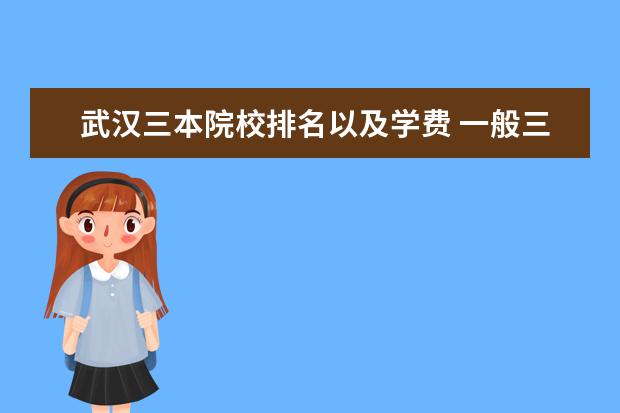 武汉三本院校排名以及学费 一般三